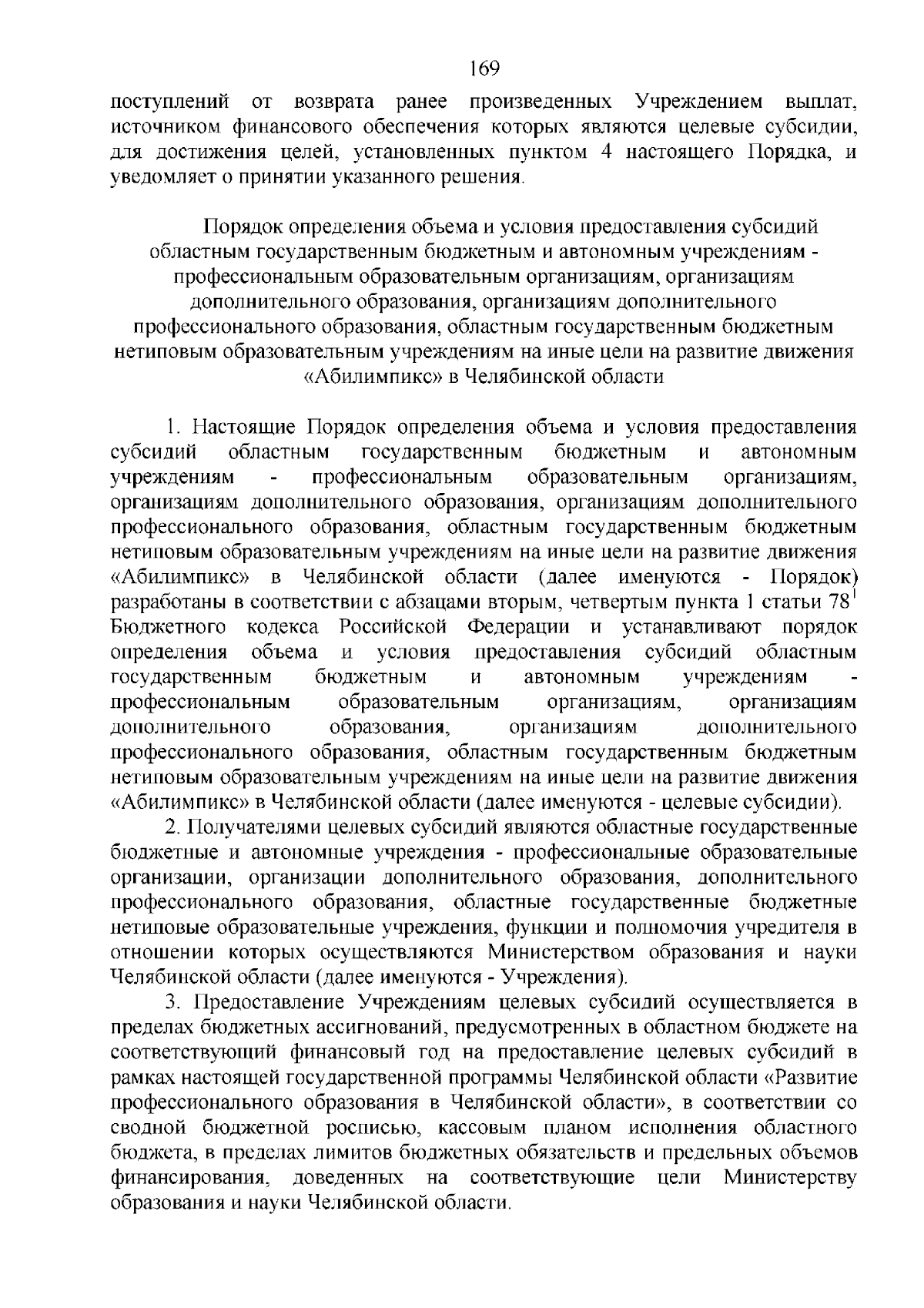 169

поступлений от возврата ранее произведенных Учреждением выплат, источником финансового обеспечения которых являются целевые субсидии, для достижения целей, установленных пунктом 4 настоящего Порядка, и уведомляет о принятии указанного решения.

Порядок определения объема и условия предоставления субсидий областным государственным бюджетным и автономным учреждениям - профессиональным образовательным организациям, организациям дополнительного образования, организациям дополнительного профессионального образования, областным государственным бюджетным нетиповым образовательным учреждениям на иные цели на развитие движения «Абилимпикс» в Челябинской области

1. Настоящие Порядок определения объема и условия предоставления субсидий областным государственным бюджетным и автономным учреждениям - профессиональным образовательным организациям, организациям дополнительного образования, организациям дополнительного профессионального образования, областным государственным бюджетным нетиповым образовательным учреждениям на иные цели на развитие движения «Абилимпикс» в Челябинской области (далее именуются - Порядок) разработаны в соответствии с абзацами вторым, четвертым пункта 1 статьи $78^1$ Бюджетного кодекса Российской Федерации и устанавливают порядок определения объема и условия предоставления субсидий областным государственным бюджетным и автономным учреждениям - профессиональным образовательным организациям, организациям дополнительного образования, организациям дополнительного профессионального образования, областным государственным бюджетным нетиповым образовательным учреждениям на иные цели на развитие движения «Абилимпикс» в Челябинской области (далее именуются - целевые субсидии).

2. Получателями целевых субсидий являются областные государственные бюджетные и автономные учреждения - профессиональные образовательные организации, организации дополнительного образования, дополнительного профессионального образования, областные государственные бюджетные нетиповые образовательные учреждения, функции и полномочия учредителя в отношении которых осуществляются Министерством образования и науки Челябинской области (далее именуются - Учреждения).

3. Предоставление Учреждениям целевых субсидий осуществляется в пределах бюджетных ассигнований, предусмотренных в областном бюджете на соответствующий финансовый год на предоставление целевых субсидий в рамках настоящей государственной программы Челябинской области «Развитие профессионального образования в Челябинской области», в соответствии со сводной бюджетной росписью, кассовым планом исполнения областного бюджета, в пределах лимитов бюджетных обязательств и предельных объемов финансирования, доведенных на соответствующие цели Министерству образования и науки Челябинской области.